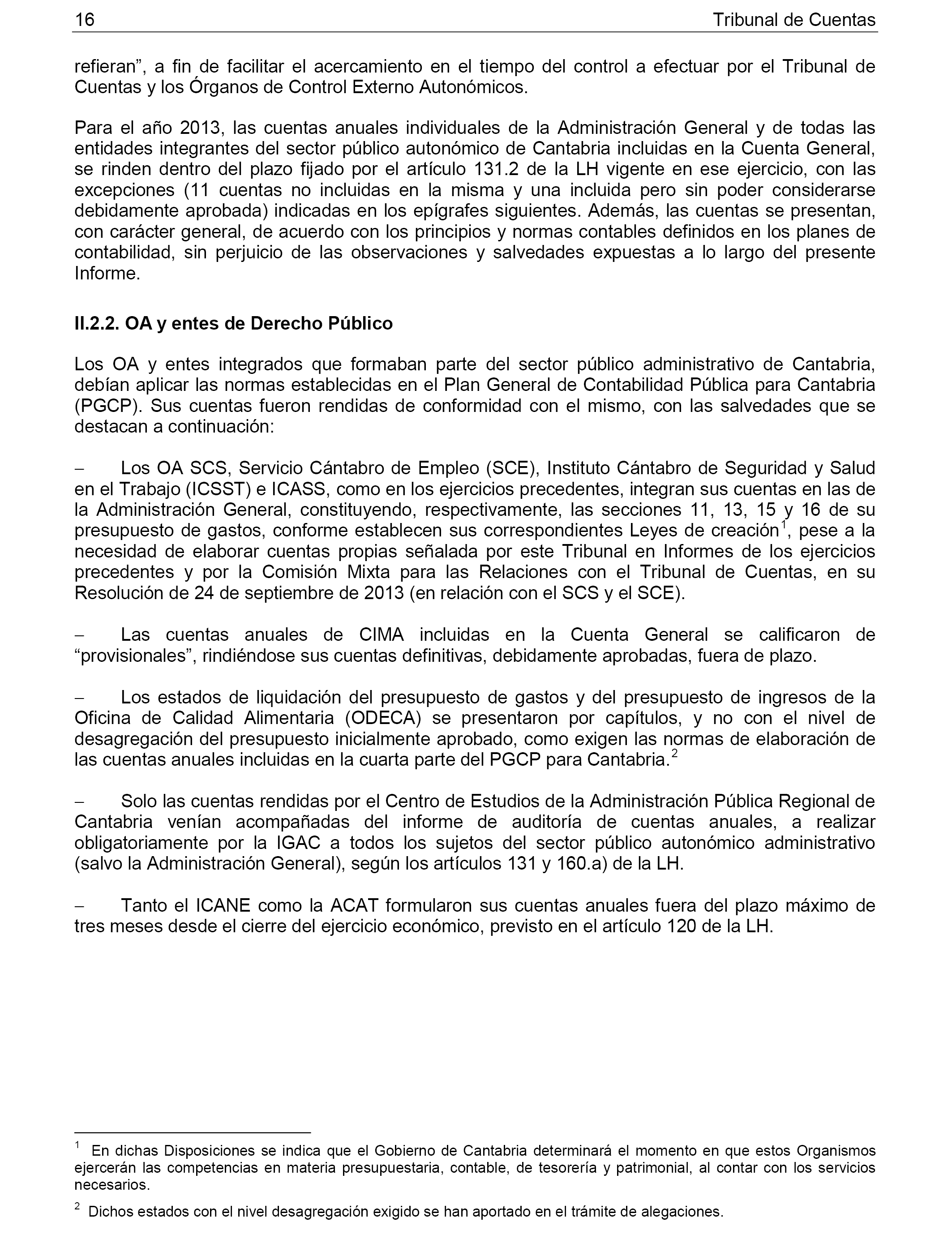 16 Tribunal de Cuentas

refieran”, a fin de facilitar el acercamiento en el tiempo del control a efectuar por el Tribunal de Cuentas y los Órganos de Control Externo Autonómicos.

Para el año 2013, las cuentas anuales individuales de la Administración General y de todas las entidades integrantes del sector público autonómico de Cantabria incluidas en la Cuenta General, se rinden dentro del plazo fijado por el artículo 131.2 de la LH vigente en ese ejercicio, con las excepciones (11 cuentas no incluidas en la misma y una incluida pero sin poder considerarse debidamente aprobada) indicadas en los epígrafes siguientes. Además, las cuentas se presentan, con carácter general, de acuerdo con los principios y normas contables definidos en los planes de contabilidad, sin perjuicio de las observaciones y salvedades expuestas a lo largo del presente Informe.

II.2.2. OA y entes de Derecho Público

Los OA y entes integrados que formaban parte del sector público administrativo de Cantabria, debían aplicar las normas establecidas en el Plan General de Contabilidad Pública para Cantabria (PGCP). Sus cuentas fueron rendidas de conformidad con el mismo, con las salvedades que se destacan a continuación:

– Los OA SCS, Servicio Cántabro de Empleo (SCE), Instituto Cántabro de Seguridad y Salud en el Trabajo (ICSST) e ICASS, como en los ejercicios precedentes, integran sus cuentas en las de la Administración General, constituyendo, respectivamente, las secciones 11, 13, 15 y 16 de su presupuesto de gastos, conforme establecen sus correspondientes Leyes de creación$^1$, pese a la necesidad de elaborar cuentas propias señalada por este Tribunal en Informes de los ejercicios precedentes y por la Comisión Mixta para las Relaciones con el Tribunal de Cuentas, en su Resolución de 24 de septiembre de 2013 (en relación con el SCS y el SCE).

– Las cuentas anuales de CIMA incluidas en la Cuenta General se calificaron de “provisionales”, rindiéndose sus cuentas definitivas, debidamente aprobadas, fuera de plazo.

– Los estados de liquidación del presupuesto de gastos y del presupuesto de ingresos de la Oficina de Calidad Alimentaria (ODECA) se presentaron por capítulos, y no con el nivel de desagregación del presupuesto inicialmente aprobado, como exigen las normas de elaboración de las cuentas anuales incluidas en la cuarta parte del PGCP para Cantabria.$^2$

– Solo las cuentas rendidas por el Centro de Estudios de la Administración Pública Regional de Cantabria venían acompañadas del informe de auditoría de cuentas anuales, a realizar obligatoriamente por la IGAC a todos los sujetos del sector público autonómico administrativo (salvo la Administración General), según los artículos 131 y 160.a) de la LH.

– Tanto el ICANE como la ACAT formularon sus cuentas anuales fuera del plazo máximo de tres meses desde el cierre del ejercicio económico, previsto en el artículo 120 de la LH.

$^1$ En dichas Disposiciones se indica que el Gobierno de Cantabria determinará el momento en que estos Organismos ejercerán las competencias en materia presupuestaria, contable, de tesorería y patrimonial, al contar con los servicios necesarios.

$^2$ Dichos estados con el nivel desagregación exigido se han aportado en el trámite de alegaciones.